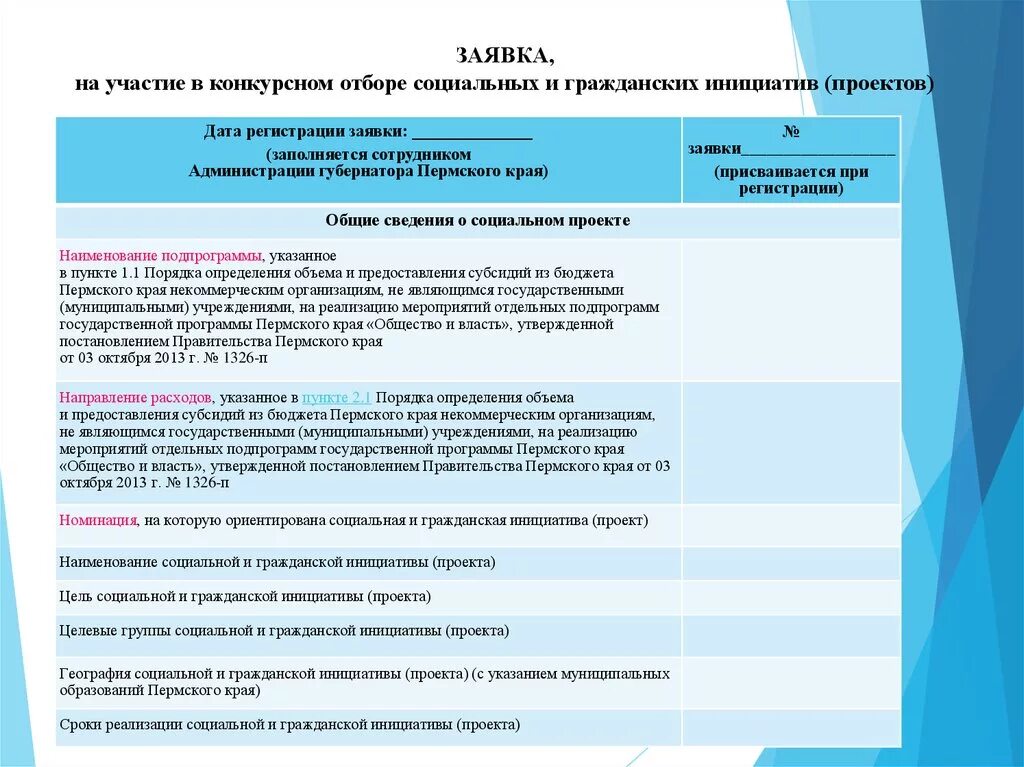 ЗАЯВКА,
на участие в конкурсном отборе социальных и гражданских инициатив (проектов)

| Дата регистрации заявки: ______________ (заполняется сотрудником Администрации губернатора Пермского края) | № заявки__________________ (присваивается при регистрации) |
|---|---|
| Общие сведения о социальном проекте | |
| Наименование подпрограммы, указанное в пункте 1.1 Порядка определения объема и предоставления субсидий из бюджета Пермского края некоммерческим организациям, не являющимся государственными (муниципальными) учреждениями, на реализацию мероприятий отдельных подпрограмм государственной программы Пермского края «Общество и власть», утвержденной постановлением Правительства Пермского края от 03 октября 2013 г. № 1326-п | |
| Направление расходов, указанное в пункте 2.1 Порядка определения объема и предоставления субсидий из бюджета Пермского края некоммерческим организациям, не являющимся государственными (муниципальными) учреждениями, на реализацию мероприятий отдельных подпрограмм государственной программы Пермского края «Общество и власть», утвержденной постановлением Правительства Пермского края от 03 октября 2013 г. № 1326-п | |
| Номинация, на которую ориентирована социальная и гражданская инициатива (проект) | |
| Наименование социальной и гражданской инициативы (проекта) | |
| Цель социальной и гражданской инициативы (проекта) | |
| Целевые группы социальной и гражданской инициативы (проекта) | |
| География социальной и гражданской инициативы (проекта) (с указанием муниципальных образований Пермского края) | |
| Сроки реализации социальной и гражданской инициативы (проекта) | |